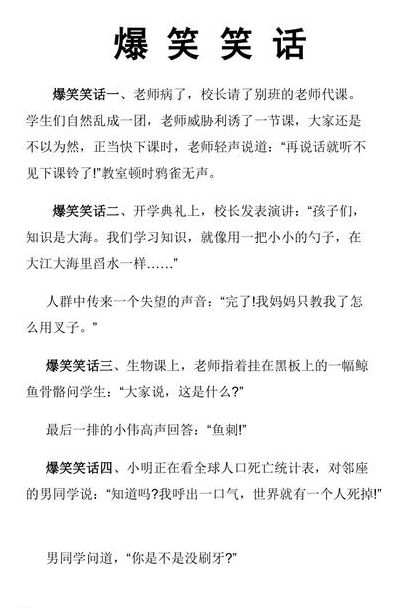 爆 笑 笑 话

爆笑笑话一、老师病了，校长请了别班的老师代课。学生们自然乱成一团，老师威胁利诱了一节课，大家还是不以为然，正当快下课时，老师轻声说道：“再说话就听不见下课铃了!”教室顿时鸦雀无声。

爆笑笑话二、开学典礼上，校长发表演讲：“孩子们，知识是大海。我们学习知识，就像用一把小小的勺子，在大江大海里舀水一样……”

人群中传来一个失望的声音：“完了!我妈妈只教我了怎么用叉子。”

爆笑笑话三、生物课上，老师指着挂在黑板上的一幅鲸鱼骨骼问学生：“大家说，这是什么?”

最后一排的小伟高声回答：“鱼刺!”

爆笑笑话四、小明正在看全球人口死亡统计表，对邻座的男同学说：“知道吗?我呼出一口气，世界就有一个人死掉!”

男同学问道，“你是不是没刷牙?”